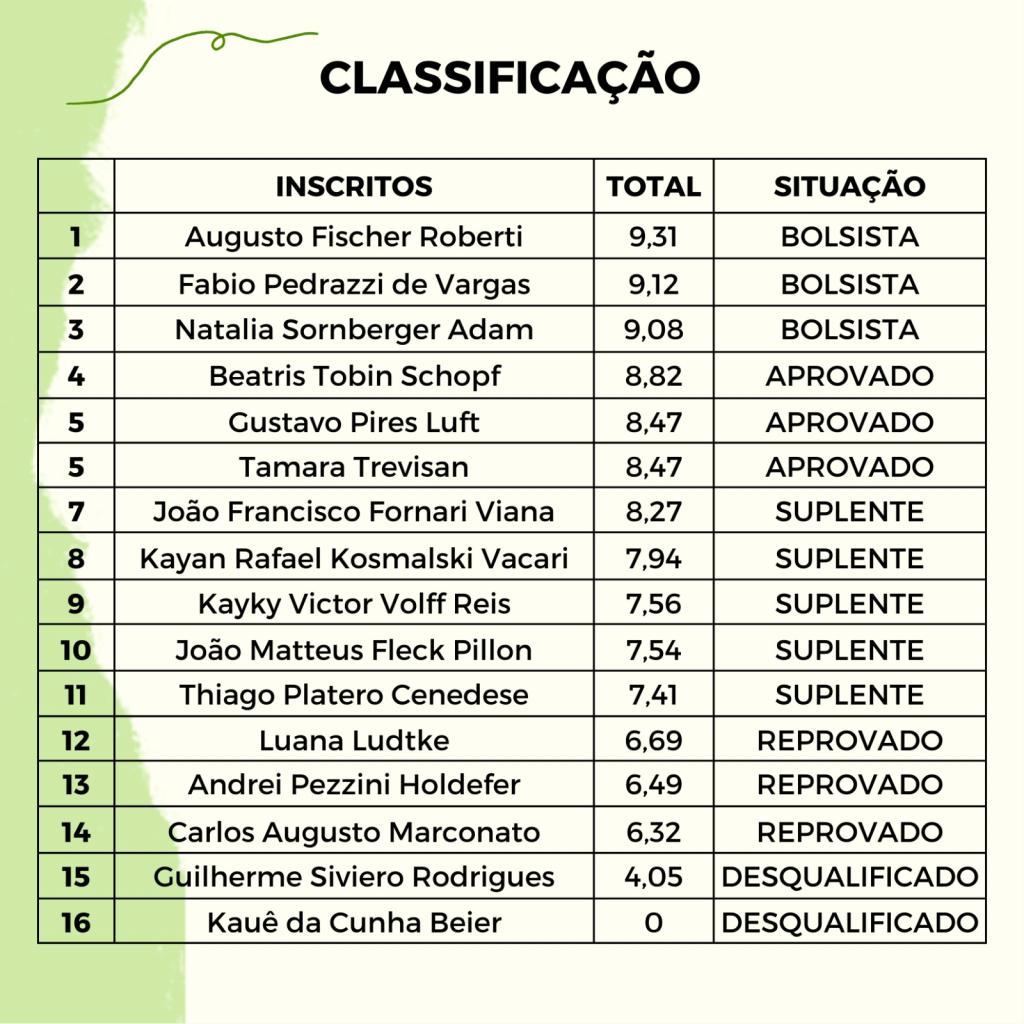 CLASSIFICAÇÃO

|  | INSCRITOS | TOTAL | SITUAÇÃO |
|---|---|---|---|
| 1 | Augusto Fischer Roberti | 9,31 | BOLSISTA |
| 2 | Fabio Pedrazzi de Vargas | 9,12 | BOLSISTA |
| 3 | Natalia Sornberger Adam | 9,08 | BOLSISTA |
| 4 | Beatris Tobin Schopf | 8,82 | APROVADO |
| 5 | Gustavo Pires Luft | 8,47 | APROVADO |
| 5 | Tamara Trevisan | 8,47 | APROVADO |
| 7 | João Francisco Fornari Viana | 8,27 | SUPLENTE |
| 8 | Kayan Rafael Kosmalski Vacari | 7,94 | SUPLENTE |
| 9 | Kayky Victor Volff Reis | 7,56 | SUPLENTE |
| 10 | João Matteus Fleck Pillon | 7,54 | SUPLENTE |
| 11 | Thiago Platero Cenedese | 7,41 | SUPLENTE |
| 12 | Luana Ludtke | 6,69 | REPROVADO |
| 13 | Andrei Pezzini Holdefer | 6,49 | REPROVADO |
| 14 | Carlos Augusto Marconato | 6,32 | REPROVADO |
| 15 | Guilherme Siviero Rodrigues | 4,05 | DESQUALIFICADO |
| 16 | Kauê da Cunha Beier | 0 | DESQUALIFICADO |